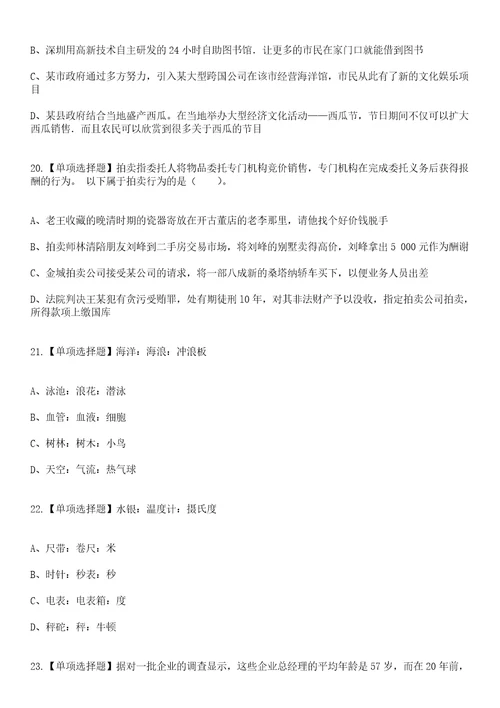 B、深圳用高新技术自主研发的 24 小时自助图书馆，让更多的市民在家门口就能借到图书

C、某市政府通过多方努力，引入某大型跨国公司在该市经营海洋馆，市民从此有了新的文化娱乐项目

D、某县政府结合当地盛产西瓜，在当地举办大型经济文化活动——西瓜节，节日期间不仅可以扩大西瓜销售，而且农民可以欣赏到很多关于西瓜的节目

20.【单项选择题】拍卖指委托人将物品委托专门机构竞价销售，专门机构在完成委托义务后获得报酬的行为。 以下属于拍卖行为的是（　　）。

A、老王收藏的晚清时期的瓷器寄放在开古董店的老李那里，请他找个好价钱脱手

B、拍卖师林清陪朋友刘峰到二手房交易市场，将刘峰的别墅卖得高价，刘峰拿出 5 000 元作为酬谢

C、金城拍卖公司接受某公司的请求，将一部八成新的桑塔纳轿车买下，以便业务人员出差

D、法院判决王某犯有贪污受贿罪，处有期徒刑 10 年，对其非法财产予以没收，指定拍卖公司拍卖，所得款项上缴国库

21.【单项选择题】海洋：海浪：冲浪板

A、泳池：浪花：潜泳

B、血管：血液：细胞

C、树林：树木：小鸟

D、天空：气流：热气球

22.【单项选择题】水银：温度计：摄氏度

A、尺带：卷尺：米

B、时针：秒表：秒

C、电表：电表箱：度

D、秤砣：秤：牛顿

23.【单项选择题】据对一批企业的调查显示，这些企业总经理的平均年龄是 57 岁，而在 20 年前，